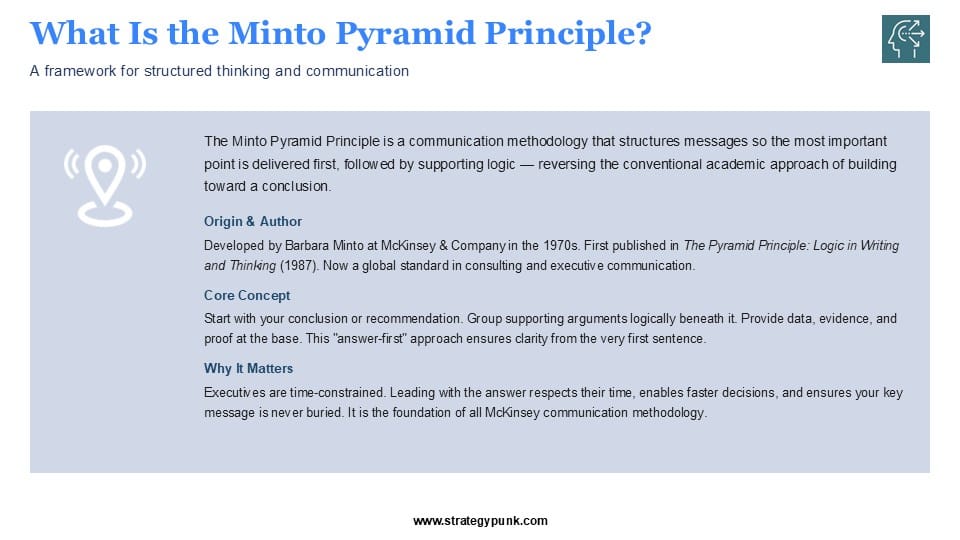 What Is the Minto Pyramid Principle?

A framework for structured thinking and communication

The Minto Pyramid Principle is a communication methodology that structures messages so the most important point is delivered first, followed by supporting logic — reversing the conventional academic approach of building toward a conclusion.

Origin & Author

Developed by Barbara Minto at McKinsey & Company in the 1970s. First published in The Pyramid Principle: Logic in Writing and Thinking (1987). Now a global standard in consulting and executive communication.

Core Concept

Start with your conclusion or recommendation. Group supporting arguments logically beneath it. Provide data, evidence, and proof at the base. This "answer-first" approach ensures clarity from the very first sentence.

Why It Matters

Executives are time-constrained. Leading with the answer respects their time, enables faster decisions, and ensures your key message is never buried. It is the foundation of all McKinsey communication methodology.

www.strategypunk.com